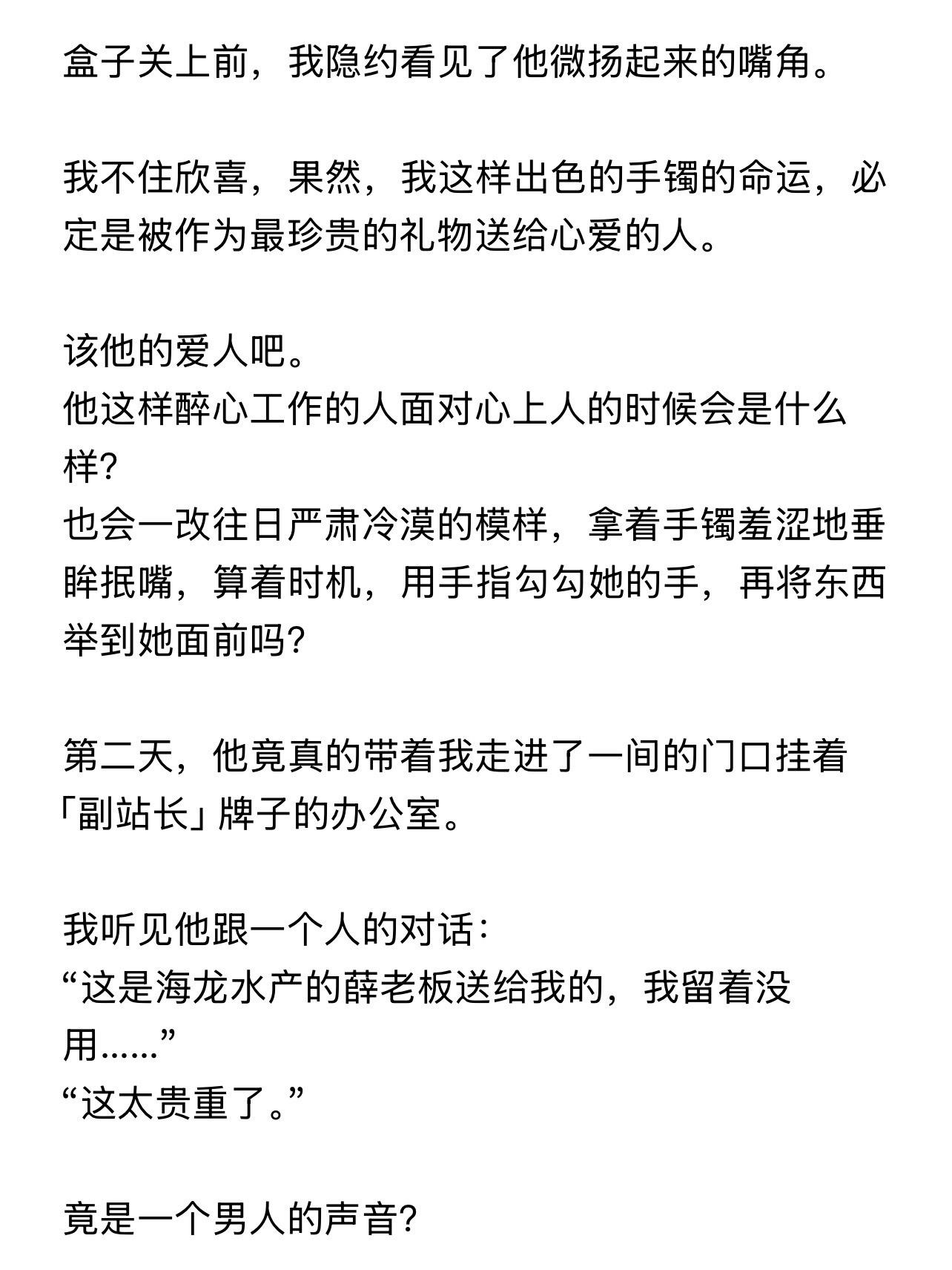 盒子关上前，我隐约看见了他微扬起来的嘴角。

我不住欣喜，果然，我这样出色的手镯的命运，必定是被作为最珍贵的礼物送给心爱的人。

该他的爱人吧。
他这样醉心工作的人面对心上人的时候会是什么样?
也会一改往日严肃冷漠的模样，拿着手镯羞涩地垂眸抿嘴，算着时机，用手指勾勾她的手，再将东西举到她面前吗?

第二天，他竟真的带着我走进了一间的门口挂着「副站长」牌子的办公室。

我听见他跟一个人的对话:
“这是海龙水产的薛老板送给我的，我留着没用……”
“这太贵重了。”

竟是一个男人的声音?